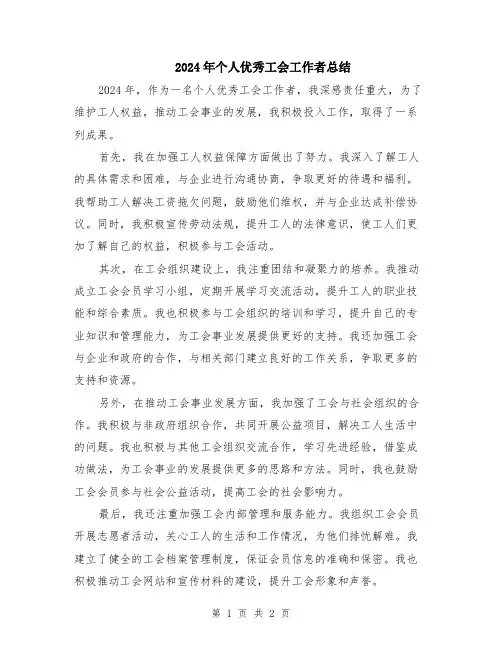 2024年个人优秀工会工作者总结

2024年，作为一名个人优秀工会工作者，我深感责任重大，为了维护工人权益，推动工会事业的发展，我积极投入工作，取得了一系列成果。

首先，我在加强工人权益保障方面做出了努力。我深入了解工人的具体需求和困难，与企业进行沟通协商，争取更好的待遇和福利。我帮助工人解决工资拖欠问题，鼓励他们维权，并与企业达成补偿协议。同时，我积极宣传劳动法规，提升工人的法律意识，使工人们更加了解自己的权益，积极参与工会活动。

其次，在工会组织建设上，我注重团结和凝聚力的培养。我推动成立工会会员学习小组，定期开展学习交流活动，提升工人的职业技能和综合素质。我也积极参与工会组织的培训和学习，提升自己的专业知识和管理能力，为工会事业发展提供更好的支持。我还加强工会与企业和政府的合作，与相关部门建立良好的工作关系，争取更多的支持和资源。

另外，在推动工会事业发展方面，我加强了工会与社会组织的合作。我积极与非政府组织合作，共同开展公益项目，解决工人生活中的问题。我也积极与其他工会组织交流合作，学习先进经验，借鉴成功做法，为工会事业的发展提供更多的思路和方法。同时，我也鼓励工会会员参与社会公益活动，提高工会的社会影响力。

最后，我还注重加强工会内部管理和服务能力。我组织工会会员开展志愿者活动，关心工人的生活和工作情况，为他们排忧解难。我建立了健全的工会档案管理制度，保证会员信息的准确和保密。我也积极推动工会网站和宣传材料的建设，提升工会形象和声誉。

第 1 页 共 2 页